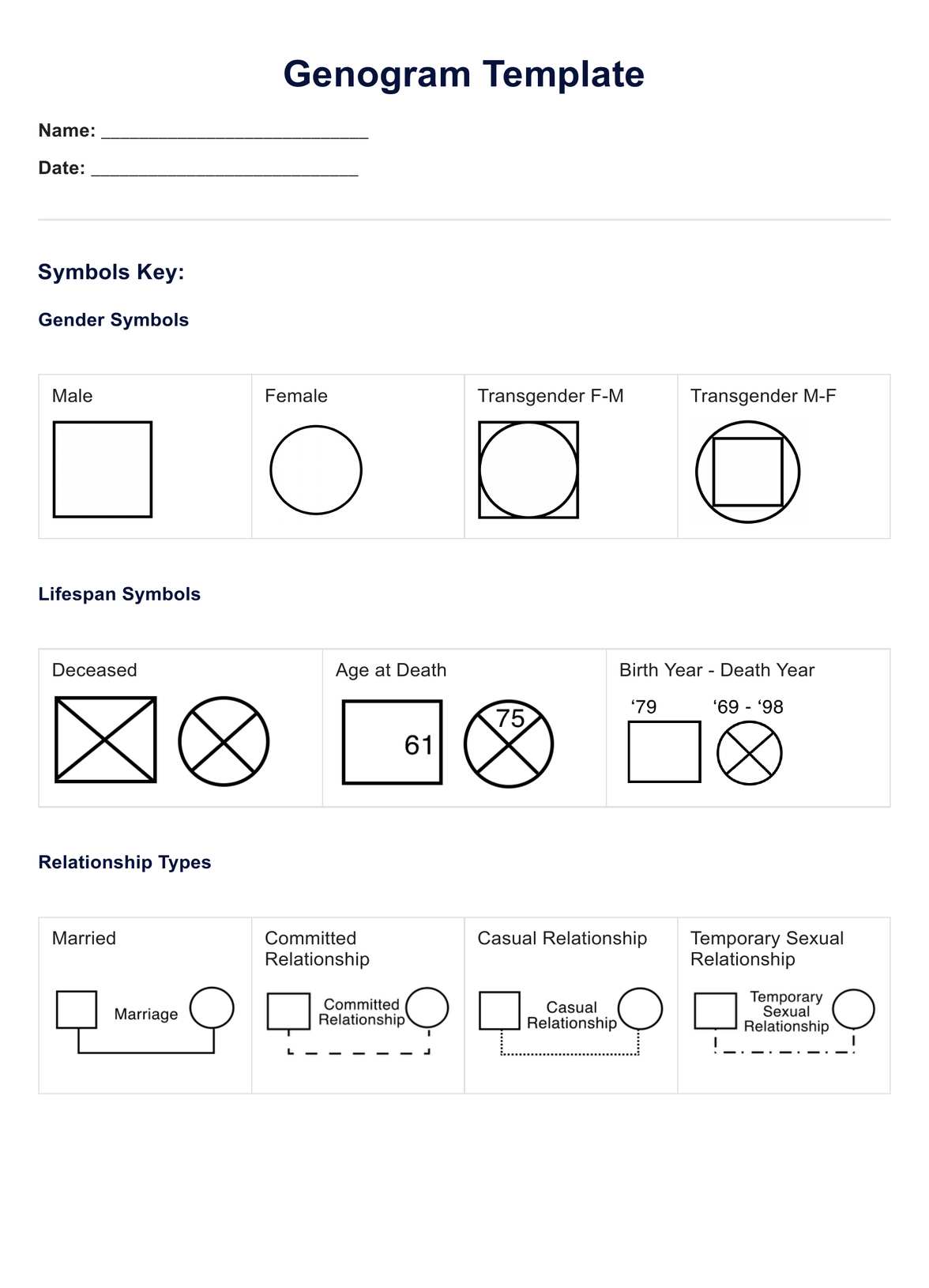 Genogram Template

Name: ___________________________

Date: ___________________________

Symbols Key:

Gender Symbols

| Male | Female | Transgender F-M | Transgender M-F |
|---|---|---|---|

Lifespan Symbols

| Deceased | Age at Death | Birth Year - Death Year |
|---|---|---|
| | 61 75 | ‘79 ‘69 - ‘98 |

Relationship Types

| Married | Committed Relationship | Casual Relationship | Temporary Sexual Relationship |
|---|---|---|---|
| Marriage | Committed Relationship | Casual Relationship | Temporary Sexual Relationship |